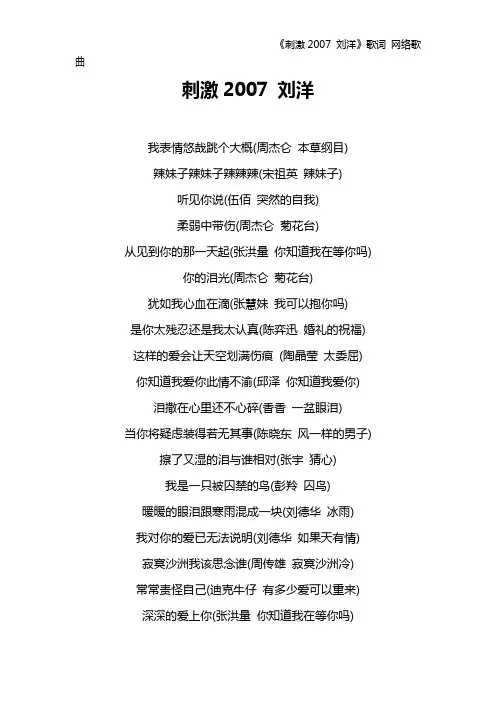 《刺激 2007 刘洋》歌词 网络歌曲

刺激 2007 刘洋

我表情悠哉跳个大概(周杰仑 本草纲目)

辣妹子辣妹子辣辣辣(宋祖英 辣妹子)

听见你说(伍佰 突然的自我)

柔弱中带伤(周杰仑 菊花台)

从见到你的那一天起(张洪量 你知道我在等你吗)

你的泪光(周杰仑 菊花台)

犹如我心血在滴(张慧妹 我可以抱你吗)

是你太残忍还是我太认真(陈弈迅 婚礼的祝福)

这样的爱会让天空划满伤痕 (陶晶莹 太委屈)

你知道我爱你此情不渝(邱泽 你知道我爱你)

泪撒在心里还不心碎(香香 一盆眼泪)

当你将疑虑装得若无其事(陈晓东 风一样的男子)

擦了又湿的泪与谁相对(张宇 猜心)

我是一只被囚禁的鸟(彭羚 囚鸟)

暖暖的眼泪跟寒雨混成一块(刘德华 冰雨)

我对你的爱已无法说明(刘德华 如果天有情)

寂寞沙洲我该思念谁(周传雄 寂寞沙洲冷)

常常责怪自己(迪克牛仔 有多少爱可以重来)

深深的爱上你(张洪量 你知道我在等你吗)